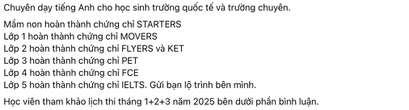 Chuyên dạy tiếng Anh cho học sinh trường quốc tế và trường chuyên.

Mầm non hoàn thành chứng chỉ STARTERS
Lớp 1 hoàn thành chứng chỉ MOVERS
Lớp 2 hoàn thành chứng chỉ FLYERS và KET
Lớp 3 hoàn thành chứng chỉ PET
Lớp 4 hoàn thành chứng chỉ FCE
Lớp 5 hoàn thành chứng chỉ IELTS. Gửi bạn lộ trình bên mình.

Học viên tham khảo lịch thi tháng 1+2+3 năm 2025 bên dưới phần bình luận.